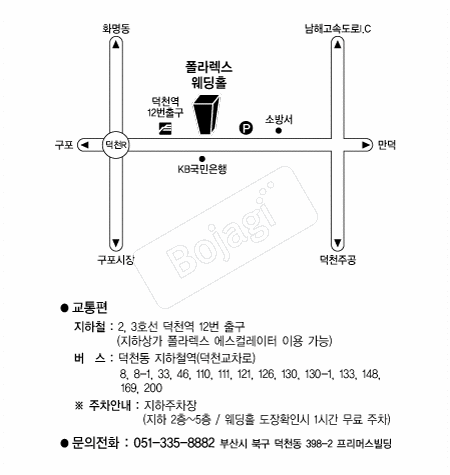 화명동

남해고속도로I.C

폴라렉스
웨딩홀

덕천역
12번출구

P

소방서

구포

덕천R

만덕

KB국민은행

Bojagi

구포시장

덕천주공

● 교통편

지하철 : 2, 3호선 덕천역 12번 출구
(지하상가 폴라렉스 에스컬레이터 이용 가능)

버 스 : 덕천동 지하철역(덕천교차로)
8, 8-1, 33, 46, 110, 111, 121, 126, 130, 130-1, 133, 148, 169, 200

※ 주차안내 : 지하주차장
(지하 2층~5층 / 웨딩홀 도장확인시 1시간 무료 주차)

● 문의전화 : 051-335-8882 부산시 북구 덕천동 398-2 프리머스빌딩